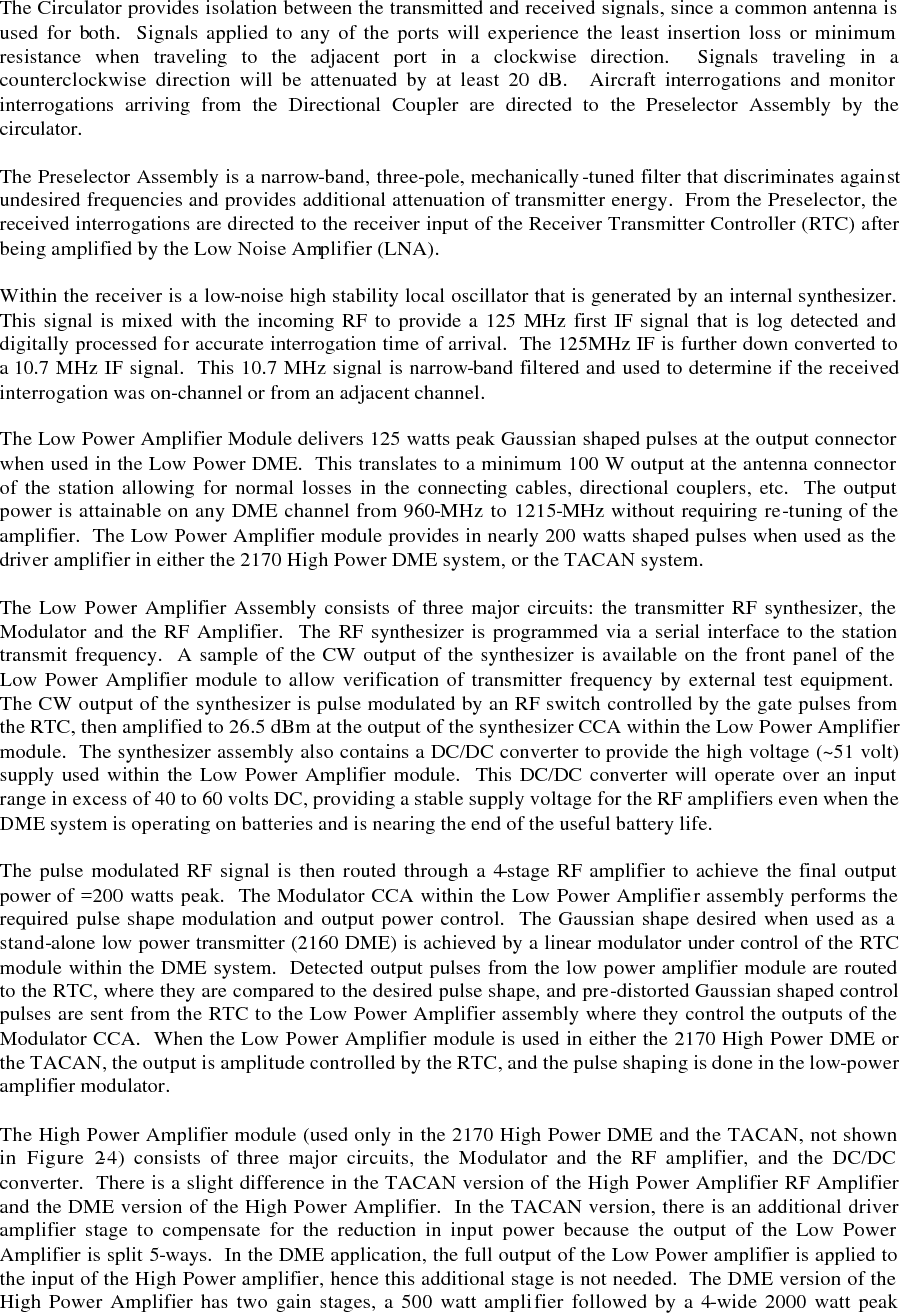 The Circulator provides isolation between the transmitted and received signals, since a common antenna is used for both. Signals applied to any of the ports will experience the least insertion loss or minimum resistance when traveling to the adjacent port in a clockwise direction. Signals traveling in a counterclockwise direction will be attenuated by at least 20 dB. Aircraft interrogations and monitor interrogations arriving from the Directional Coupler are directed to the Preselector Assembly by the circulator.

The Preselector Assembly is a narrow-band, three-pole, mechanically-tuned filter that discriminates against undesired frequencies and provides additional attenuation of transmitter energy. From the Preselector, the received interrogations are directed to the receiver input of the Receiver Transmitter Controller (RTC) after being amplified by the Low Noise Amplifier (LNA).

Within the receiver is a low-noise high stability local oscillator that is generated by an internal synthesizer. This signal is mixed with the incoming RF to provide a 125 MHz first IF signal that is log detected and digitally processed for accurate interrogation time of arrival. The 125MHz IF is further down converted to a 10.7 MHz IF signal. This 10.7 MHz signal is narrow-band filtered and used to determine if the received interrogation was on-channel or from an adjacent channel.

The Low Power Amplifier Module delivers 125 watts peak Gaussian shaped pulses at the output connector when used in the Low Power DME. This translates to a minimum 100 W output at the antenna connector of the station allowing for normal losses in the connecting cables, directional couplers, etc. The output power is attainable on any DME channel from 960-MHz to 1215-MHz without requiring re-tuning of the amplifier. The Low Power Amplifier module provides in nearly 200 watts shaped pulses when used as the driver amplifier in either the 2170 High Power DME system, or the TACAN system.

The Low Power Amplifier Assembly consists of three major circuits: the transmitter RF synthesizer, the Modulator and the RF Amplifier. The RF synthesizer is programmed via a serial interface to the station transmit frequency. A sample of the CW output of the synthesizer is available on the front panel of the Low Power Amplifier module to allow verification of transmitter frequency by external test equipment. The CW output of the synthesizer is pulse modulated by an RF switch controlled by the gate pulses from the RTC, then amplified to 26.5 dBm at the output of the synthesizer CCA within the Low Power Amplifier module. The synthesizer assembly also contains a DC/DC converter to provide the high voltage (~51 volt) supply used within the Low Power Amplifier module. This DC/DC converter will operate over an input range in excess of 40 to 60 volts DC, providing a stable supply voltage for the RF amplifiers even when the DME system is operating on batteries and is nearing the end of the useful battery life.

The pulse modulated RF signal is then routed through a 4-stage RF amplifier to achieve the final output power of =200 watts peak. The Modulator CCA within the Low Power Amplifier assembly performs the required pulse shape modulation and output power control. The Gaussian shape desired when used as a stand-alone low power transmitter (2160 DME) is achieved by a linear modulator under control of the RTC module within the DME system. Detected output pulses from the low power amplifier module are routed to the RTC, where they are compared to the desired pulse shape, and pre-distorted Gaussian shaped control pulses are sent from the RTC to the Low Power Amplifier assembly where they control the outputs of the Modulator CCA. When the Low Power Amplifier module is used in either the 2170 High Power DME or the TACAN, the output is amplitude controlled by the RTC, and the pulse shaping is done in the low-power amplifier modulator.

The High Power Amplifier module (used only in the 2170 High Power DME and the TACAN, not shown in Figure 2-4) consists of three major circuits, the Modulator and the RF amplifier, and the DC/DC converter. There is a slight difference in the TACAN version of the High Power Amplifier RF Amplifier and the DME version of the High Power Amplifier. In the TACAN version, there is an additional driver amplifier stage to compensate for the reduction in input power because the output of the Low Power Amplifier is split 5-ways. In the DME application, the full output of the Low Power amplifier is applied to the input of the High Power amplifier, hence this additional stage is not needed. The DME version of the High Power Amplifier has two gain stages, a 500 watt amplifier followed by a 4-wide 2000 watt peak